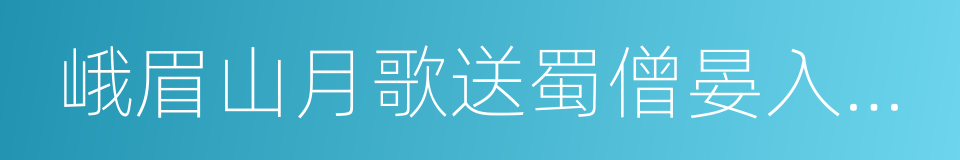 峨眉山月歌送蜀僧晏入…